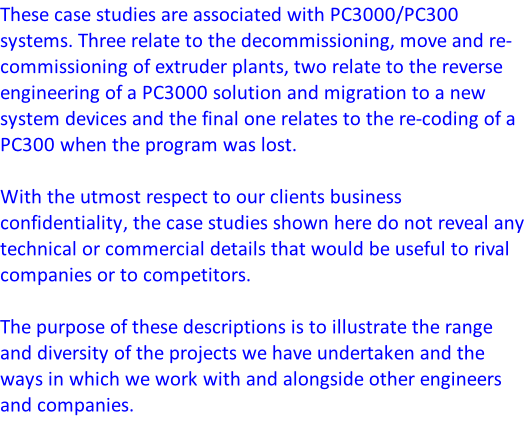 These case studies are associated with PC3000/PC300 systems. Three relate to the decommissioning, move and re-commissioning of extruder plants, two relate to the reverse engineering of a PC3000 solution and migration to a new system devices and the final one relates to the re-coding of a PC300 when the program was lost.

With the utmost respect to our clients business confidentiality, the case studies shown here do not reveal any technical or commercial details that would be useful to rival companies or to competitors.

The purpose of these descriptions is to illustrate the range and diversity of the projects we have undertaken and the ways in which we work with and alongside other engineers and companies.